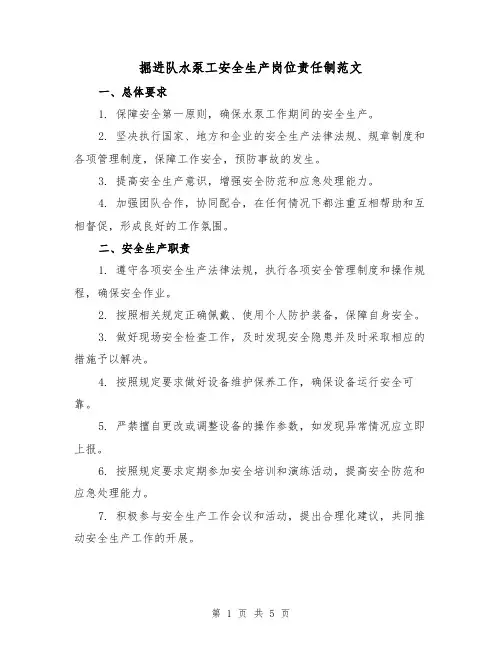 掘进队水泵工安全生产岗位责任制范文

一、总体要求

1. 保障安全第一原则，确保水泵工作期间的安全生产。

2. 坚决执行国家、地方和企业的安全生产法律法规、规章制度和各项管理制度，保障工作安全，预防事故的发生。

3. 提高安全生产意识，增强安全防范和应急处理能力。

4. 加强团队合作，协同配合，在任何情况下都注重互相帮助和互相督促，形成良好的工作氛围。

二、安全生产职责

1. 遵守各项安全生产法律法规，执行各项安全管理制度和操作规程，确保安全作业。

2. 按照相关规定正确佩戴、使用个人防护装备，保障自身安全。

3. 做好现场安全检查工作，及时发现安全隐患并及时采取相应的措施予以解决。

4. 按照规定要求做好设备维护保养工作，确保设备运行安全可靠。

5. 严禁擅自更改或调整设备的操作参数，如发现异常情况应立即上报。

6. 按照规定要求定期参加安全培训和演练活动，提高安全防范和应急处理能力。

7. 积极参与安全生产工作会议和活动，提出合理化建议，共同推动安全生产工作的开展。

第 1 页 共 5 页